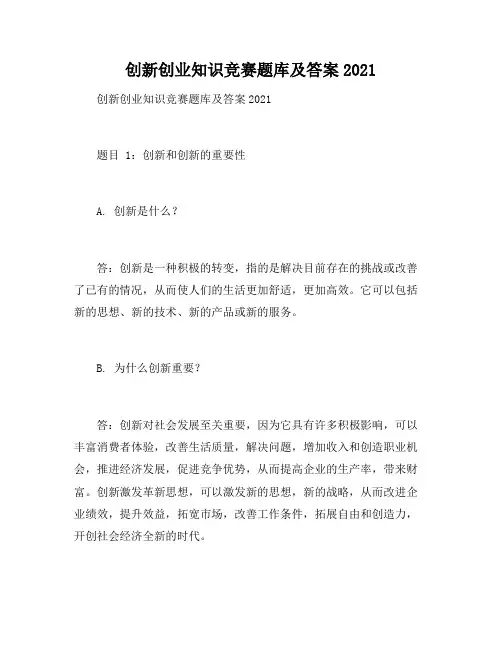 创新创业知识竞赛题库及答案 2021

创新创业知识竞赛题库及答案 2021

题目 1：创新和创新的重要性

A. 创新是什么？

答：创新是一种积极的转变，指的是解决目前存在的挑战或改善了已有的情况，从而使人们的生活更加舒适，更加高效。它可以包括新的思想、新的技术、新的产品或新的服务。

B. 为什么创新重要？

答：创新对社会发展至关重要，因为它具有许多积极影响，可以丰富消费者体验，改善生活质量，解决问题，增加收入和创造职业机会，推进经济发展，促进竞争优势，从而提高企业的生产率，带来财富。创新激发革新思想，可以激发新的思想，新的战略，从而改进企业绩效，提升效益，拓宽市场，改善工作条件，拓展自由和创造力，开创社会经济全新的时代。